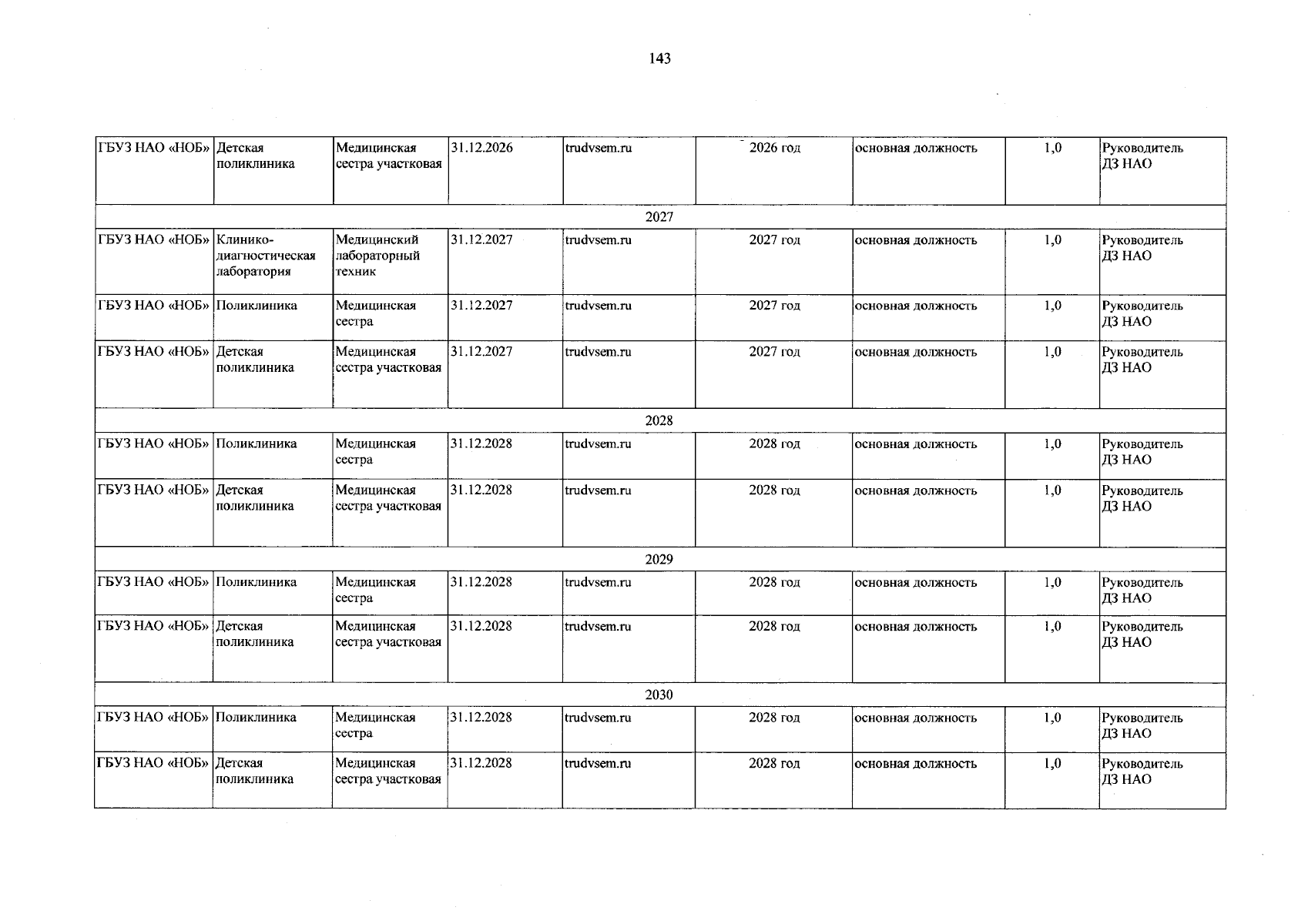 143

| | | | | | | | | |
|---|---|---|---|---|---|---|---|---|
| ГБУЗ НАО «НОБ» | Детская поликлиника | Медицинская сестра участковая | 31.12.2026 | trudvsem.ru | 2026 год | основная должность | 1,0 | Руководитель ДЗ НАО |
| 2027 | | | | | | | | |
| ГБУЗ НАО «НОБ» | Клинико-диагностическая лаборатория | Медицинский лабораторный техник | 31.12.2027 | trudvsem.ru | 2027 год | основная должность | 1,0 | Руководитель ДЗ НАО |
| ГБУЗ НАО «НОБ» | Поликлиника | Медицинская сестра | 31.12.2027 | trudvsem.ru | 2027 год | основная должность | 1,0 | Руководитель ДЗ НАО |
| ГБУЗ НАО «НОБ» | Детская поликлиника | Медицинская сестра участковая | 31.12.2027 | trudvsem.ru | 2027 год | основная должность | 1,0 | Руководитель ДЗ НАО |
| 2028 | | | | | | | | |
| ГБУЗ НАО «НОБ» | Поликлиника | Медицинская сестра | 31.12.2028 | trudvsem.ru | 2028 год | основная должность | 1,0 | Руководитель ДЗ НАО |
| ГБУЗ НАО «НОБ» | Детская поликлиника | Медицинская сестра участковая | 31.12.2028 | trudvsem.ru | 2028 год | основная должность | 1,0 | Руководитель ДЗ НАО |
| 2029 | | | | | | | | |
| ГБУЗ НАО «НОБ» | Поликлиника | Медицинская сестра | 31.12.2028 | trudvsem.ru | 2028 год | основная должность | 1,0 | Руководитель ДЗ НАО |
| ГБУЗ НАО «НОБ» | Детская поликлиника | Медицинская сестра участковая | 31.12.2028 | trudvsem.ru | 2028 год | основная должность | 1,0 | Руководитель ДЗ НАО |
| 2030 | | | | | | | | |
| ГБУЗ НАО «НОБ» | Поликлиника | Медицинская сестра | 31.12.2028 | trudvsem.ru | 2028 год | основная должность | 1,0 | Руководитель ДЗ НАО |
| ГБУЗ НАО «НОБ» | Детская поликлиника | Медицинская сестра участковая | 31.12.2028 | trudvsem.ru | 2028 год | основная должность | 1,0 | Руководитель ДЗ НАО |